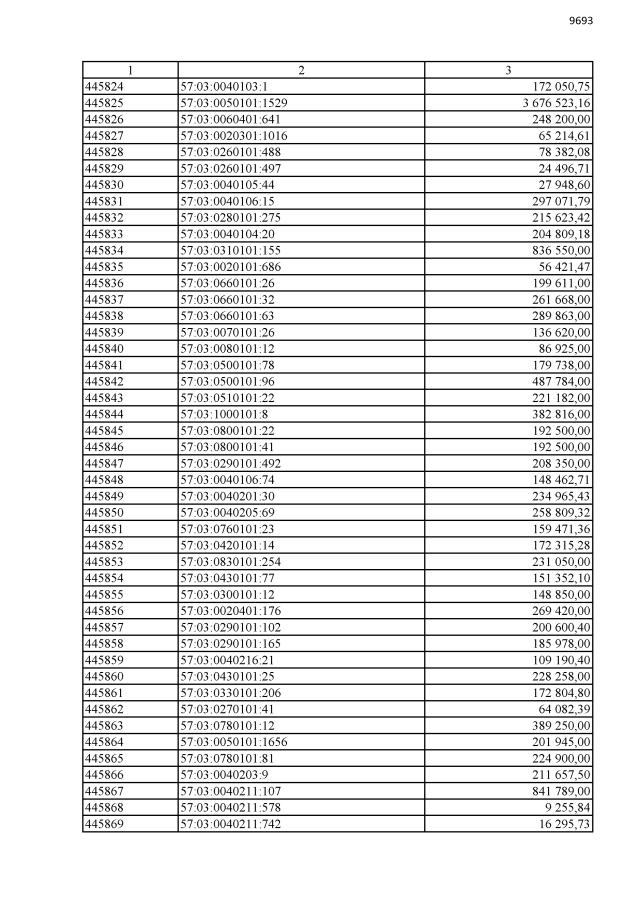 9693

| 1 | 2 | 3 |
|---|---|---|
| 445824 | 57:03:0040103:1 | 172 050,75 |
| 445825 | 57:03:0050101:1529 | 3 676 523,16 |
| 445826 | 57:03:0060401:641 | 248 200,00 |
| 445827 | 57:03:0020301:1016 | 65 214,61 |
| 445828 | 57:03:0260101:488 | 78 382,08 |
| 445829 | 57:03:0260101:497 | 24 496,71 |
| 445830 | 57:03:0040105:44 | 27 948,60 |
| 445831 | 57:03:0040106:15 | 297 071,79 |
| 445832 | 57:03:0280101:275 | 215 623,42 |
| 445833 | 57:03:0040104:20 | 204 809,18 |
| 445834 | 57:03:0310101:155 | 836 550,00 |
| 445835 | 57:03:0020101:686 | 56 421,47 |
| 445836 | 57:03:0660101:26 | 199 611,00 |
| 445837 | 57:03:0660101:32 | 261 668,00 |
| 445838 | 57:03:0660101:63 | 289 863,00 |
| 445839 | 57:03:0070101:26 | 136 620,00 |
| 445840 | 57:03:0080101:12 | 86 925,00 |
| 445841 | 57:03:0500101:78 | 179 738,00 |
| 445842 | 57:03:0500101:96 | 487 784,00 |
| 445843 | 57:03:0510101:22 | 221 182,00 |
| 445844 | 57:03:1000101:8 | 382 816,00 |
| 445845 | 57:03:0800101:22 | 192 500,00 |
| 445846 | 57:03:0800101:41 | 192 500,00 |
| 445847 | 57:03:0290101:492 | 208 350,00 |
| 445848 | 57:03:0040106:74 | 148 462,71 |
| 445849 | 57:03:0040201:30 | 234 965,43 |
| 445850 | 57:03:0040205:69 | 258 809,32 |
| 445851 | 57:03:0760101:23 | 159 471,36 |
| 445852 | 57:03:0420101:14 | 172 315,28 |
| 445853 | 57:03:0830101:254 | 231 050,00 |
| 445854 | 57:03:0430101:77 | 151 352,10 |
| 445855 | 57:03:0300101:12 | 148 850,00 |
| 445856 | 57:03:0020401:176 | 269 420,00 |
| 445857 | 57:03:0290101:102 | 200 600,40 |
| 445858 | 57:03:0290101:165 | 185 978,00 |
| 445859 | 57:03:0040216:21 | 109 190,40 |
| 445860 | 57:03:0430101:25 | 228 258,00 |
| 445861 | 57:03:0330101:206 | 172 804,80 |
| 445862 | 57:03:0270101:41 | 64 082,39 |
| 445863 | 57:03:0780101:12 | 389 250,00 |
| 445864 | 57:03:0050101:1656 | 201 945,00 |
| 445865 | 57:03:0780101:81 | 224 900,00 |
| 445866 | 57:03:0040203:9 | 211 657,50 |
| 445867 | 57:03:0040211:107 | 841 789,00 |
| 445868 | 57:03:0040211:578 | 9 255,84 |
| 445869 | 57:03:0040211:742 | 16 295,73 |